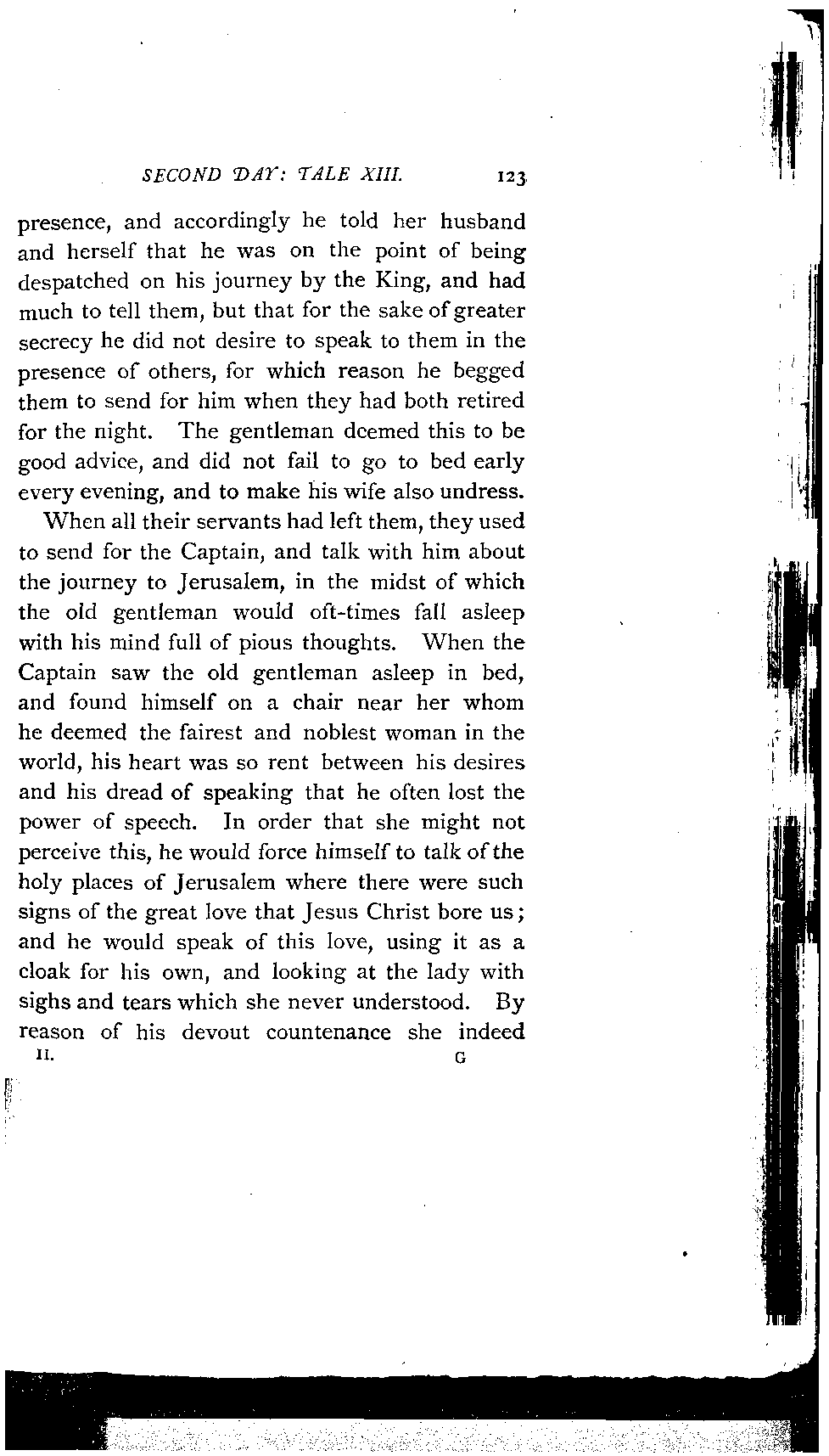 SECOND DAY: TALE XIII. 123

presence, and accordingly he told her husband and herself that he was on the point of being despatched on his journey by the King, and had much to tell them, but that for the sake of greater secrecy he did not desire to speak to them in the presence of others, for which reason he begged them to send for him when they had both retired for the night. The gentleman deemed this to be good advice, and did not fail to go to bed early every evening, and to make his wife also undress.

When all their servants had left them, they used to send for the Captain, and talk with him about the journey to Jerusalem, in the midst of which the old gentleman would oft-times fall asleep with his mind full of pious thoughts. When the Captain saw the old gentleman asleep in bed, and found himself on a chair near her whom he deemed the fairest and noblest woman in the world, his heart was so rent between his desires and his dread of speaking that he often lost the power of speech. In order that she might not perceive this, he would force himself to talk of the holy places of Jerusalem where there were such signs of the great love that Jesus Christ bore us; and he would speak of this love, using it as a cloak for his own, and looking at the lady with sighs and tears which she never understood. By reason of his devout countenance she indeed

II. G